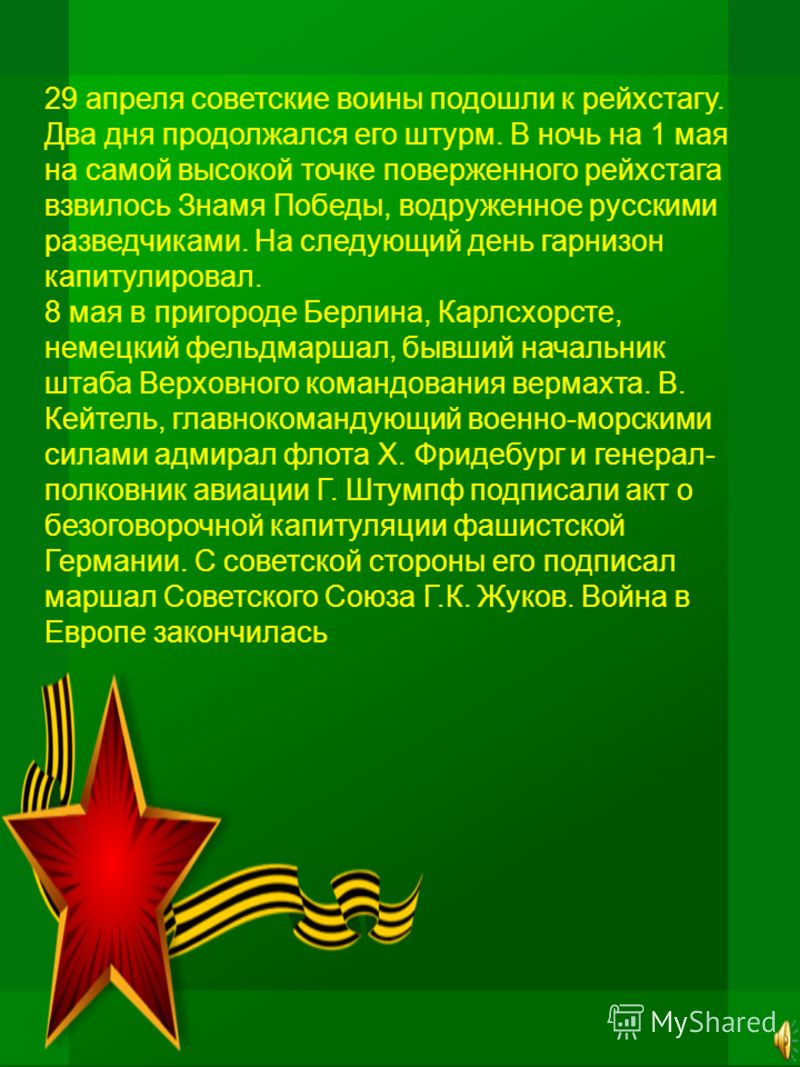 29 апреля советские воины подошли к рейхстагу. Два дня продолжался его штурм. В ночь на 1 мая на самой высокой точке поверженного рейхстага взвилось Знамя Победы, водруженное русскими разведчиками. На следующий день гарнизон капитулировал.
8 мая в пригороде Берлина, Карлсхорсте, немецкий фельдмаршал, бывший начальник штаба Верховного командования вермахта. В. Кейтель, главнокомандующий военно-морскими силами адмирал флота Х. Фридебург и генерал-полковник авиации Г. Штумпф подписали акт о безоговорочной капитуляции фашистской Германии. С советской стороны его подписал маршал Советского Союза Г.К. Жуков. Война в Европе закончилась

MyShared